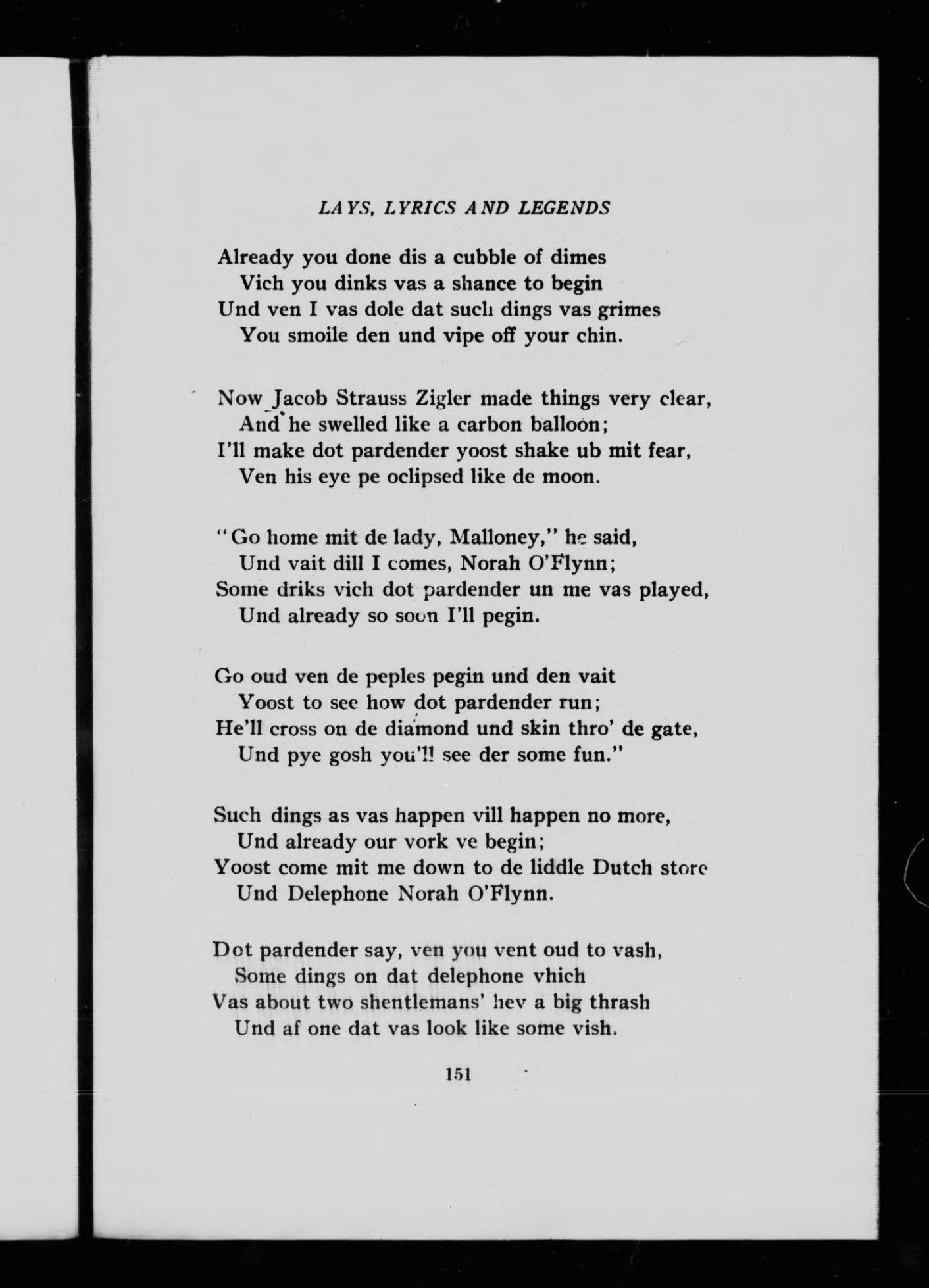 LAYS, LYRICS AND LEGENDS

Already you done dis a cubble of dimes
Vich you dinks vas a shance to begin
Und ven I vas dole dat such dings vas grimes
You smoile den und vipe off your chin.

Now Jacob Strauss Zigler made things very clear,
And he swelled like a carbon balloon;
I'll make dot pardender yoost shake ub mit fear,
Ven his eye pe oclipsed like de moon.

"Go home mit de lady, Malloney," he said,
Und vait dill I comes, Norah O'Flynn;
Some driks vich dot pardender un me vas played,
Und already so soon I'll pegin.

Go oud ven de peples pegin und den vait
Yoost to see how dot pardender run;
He'll cross on de diamond und skin thro' de gate,
Und pye gosh you'll see der some fun."

Such dings as vas happen vill happen no more,
Und already our vork ve begin;
Yoost come mit me down to de liddle Dutch store
Und Delephone Norah O'Flynn.

Dot pardender say, ven you vent oud to vash,
Some dings on dat delephone vhich
Vas about two shentlemans' hev a big thrash
Und af one dat vas look like some vish.

151